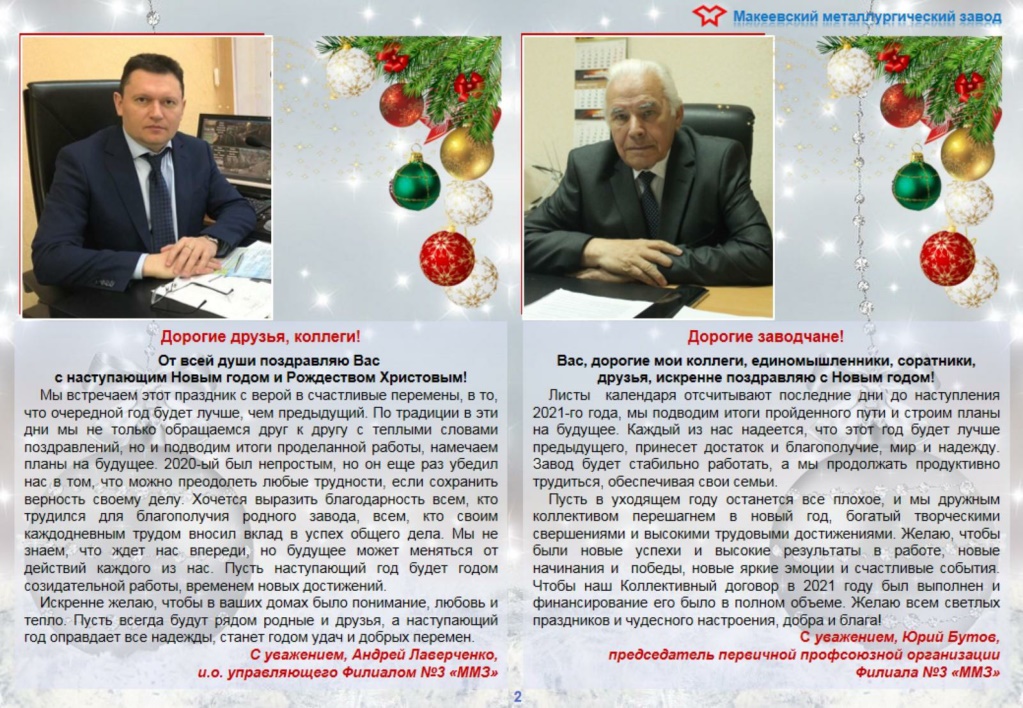 Макеевский металлургический завод

Дорогие друзья, коллеги!

От всей души поздравляю Вас с наступающим Новым годом и Рождеством Христовым!

Мы встречаем этот праздник с верой в счастливые перемены, в то, что очередной год будет лучше, чем предыдущий. По традиции в эти дни мы не только обращаемся друг к другу с теплыми словами поздравлений, но и подводим итоги проделанной работы, намечаем планы на будущее. 2020-ый был непростым, но он еще раз убедил нас в том, что можно преодолеть любые трудности, если сохранить верность своему делу. Хочется выразить благодарность всем, кто трудился для благополучия родного завода, всем, кто своим каждодневным трудом вносил вклад в успех общего дела. Мы не знаем, что ждет нас впереди, но будущее может меняться от действий каждого из нас. Пусть наступающий год будет годом созидательной работы, временем новых достижений.

Искренне желаю, чтобы в ваших домах было понимание, любовь и тепло. Пусть всегда будут рядом родные и друзья, а наступающий год оправдает все надежды, станет годом удач и добрых перемен.

С уважением, Андрей Лаверченко,
и.о. управляющего Филиалом №3 «ММЗ»

Дорогие заводчане!

Вас, дорогие мои коллеги, единомышленники, соратники, друзья, искренне поздравляю с Новым годом!

Листы календаря отсчитывают последние дни до наступления 2021-го года, мы подводим итоги пройденного пути и строим планы на будущее. Каждый из нас надеется, что этот год будет лучше предыдущего, принесет достаток и благополучие, мир и надежду. Завод будет стабильно работать, а мы продолжать продуктивно трудиться, обеспечивая свои семьи.

Пусть в уходящем году останется все плохое, и мы дружным коллективом перешагнем в новый год, богатый творческими свершениями и высокими трудовыми достижениями. Желаю, чтобы были новые успехи и высокие результаты в работе, новые начинания и победы, новые яркие эмоции и счастливые события. Чтобы наш Коллективный договор в 2021 году был выполнен и финансирование его было в полном объеме. Желаю всем светлых праздников и чудесного настроения, добра и блага!

С уважением, Юрий Бутов,
председатель первичной профсоюзной организации
Филиала №3 «ММЗ»

2